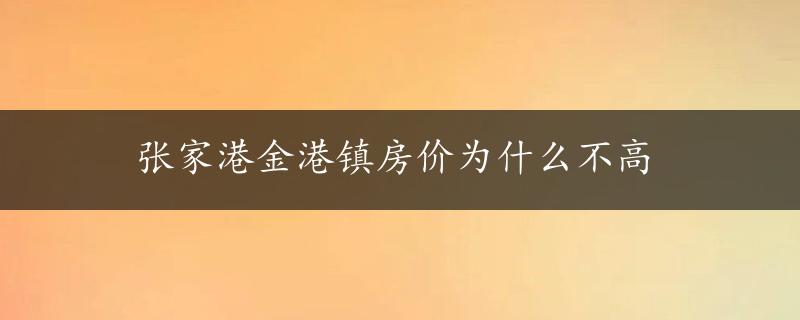 张家港金港镇房价为什么不高